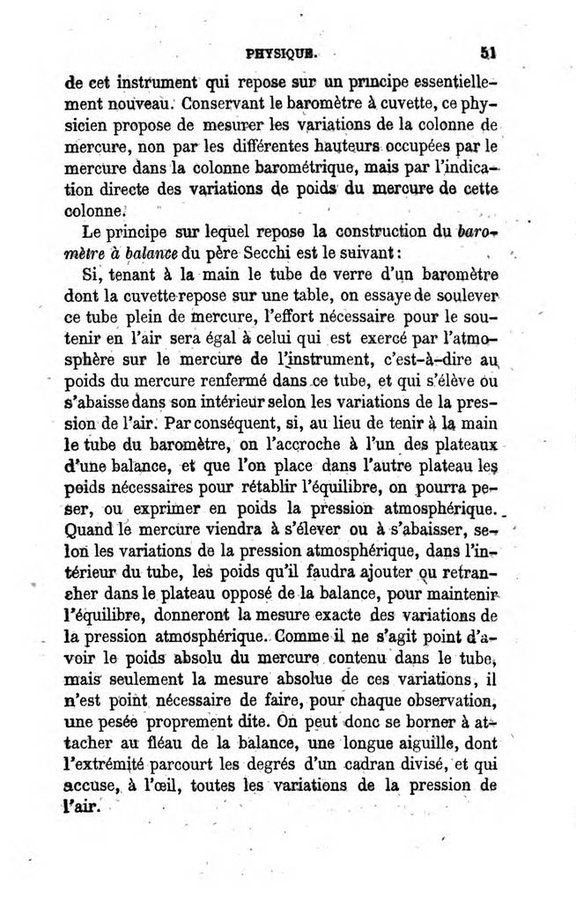 PHYSIQUE. 51

de cet instrument qui repose sur un principe essentiellement nouveau. Conservant le baromètre à cuvette, ce physicien propose de mesurer les variations de la colonne de mercure, non par les différentes hauteurs occupées par le mercure dans la colonne barométrique, mais par l'indication directe des variations de poids du mercure de cette colonne.

Le principe sur lequel repose la construction du baromètre à balance du père Secchi est le suivant :

Si, tenant à la main le tube de verre d'un baromètre dont la cuvette repose sur une table, on essaye de soulever ce tube plein de mercure, l'effort nécessaire pour le soutenir en l'air sera égal à celui qui est exercé par l'atmosphère sur le mercure de l'instrument, c'est-à-dire au poids du mercure renfermé dans ce tube, et qui s'élève ou s'abaisse dans son intérieur selon les variations de la pression de l'air. Par conséquent, si, au lieu de tenir à la main le tube du baromètre, on l'accroche à l'un des plateaux d'une balance, et que l'on place dans l'autre plateau les poids nécessaires pour rétablir l'équilibre, on pourra peser, ou exprimer en poids la pression atmosphérique. Quand le mercure viendra à s'élever ou à s'abaisser, selon les variations de la pression atmosphérique, dans l'intérieur du tube, les poids qu'il faudra ajouter ou retrancher dans le plateau opposé de la balance, pour maintenir l'équilibre, donneront la mesure exacte des variations de la pression atmosphérique. Comme il ne s'agit point d'avoir le poids absolu du mercure contenu dans le tube, mais seulement la mesure absolue de ces variations, il n'est point nécessaire de faire, pour chaque observation, une pesée proprement dite. On peut donc se borner à attacher au fléau de la balance, une longue aiguille, dont l'extrémité parcourt les degrés d'un cadran divisé, et qui accuse, à l'œil, toutes les variations de la pression de l'air.